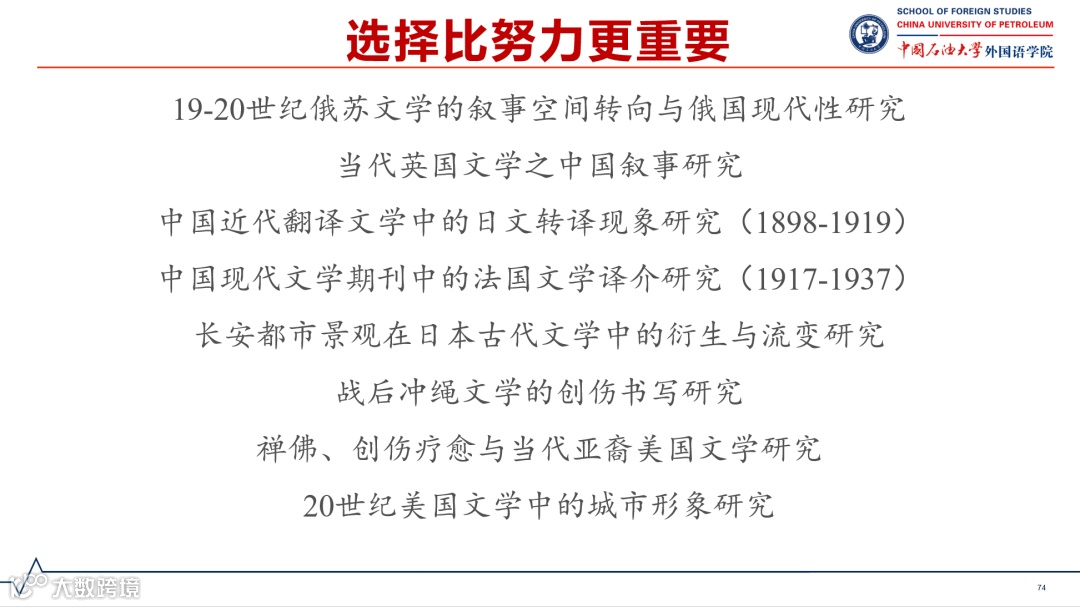 选择比努力更重要

SCHOOL OF FOREIGN STUDIES
CHINA UNIVERSITY OF PETROLEUM
中国石油大学外国语学院

19-20世纪俄苏文学的叙事空间转向与俄国现代性研究

当代英国文学之中国叙事研究

中国近代翻译文学中的日文转译现象研究（1898-1919）

中国现代文学期刊中的法国文学译介研究（1917-1937）

长安都市景观在日本古代文学中的衍生与流变研究

战后冲绳文学的创伤书写研究

禅佛、创伤疗愈与当代亚裔美国文学研究

20世纪美国文学中的城市形象研究

74

大数跨境